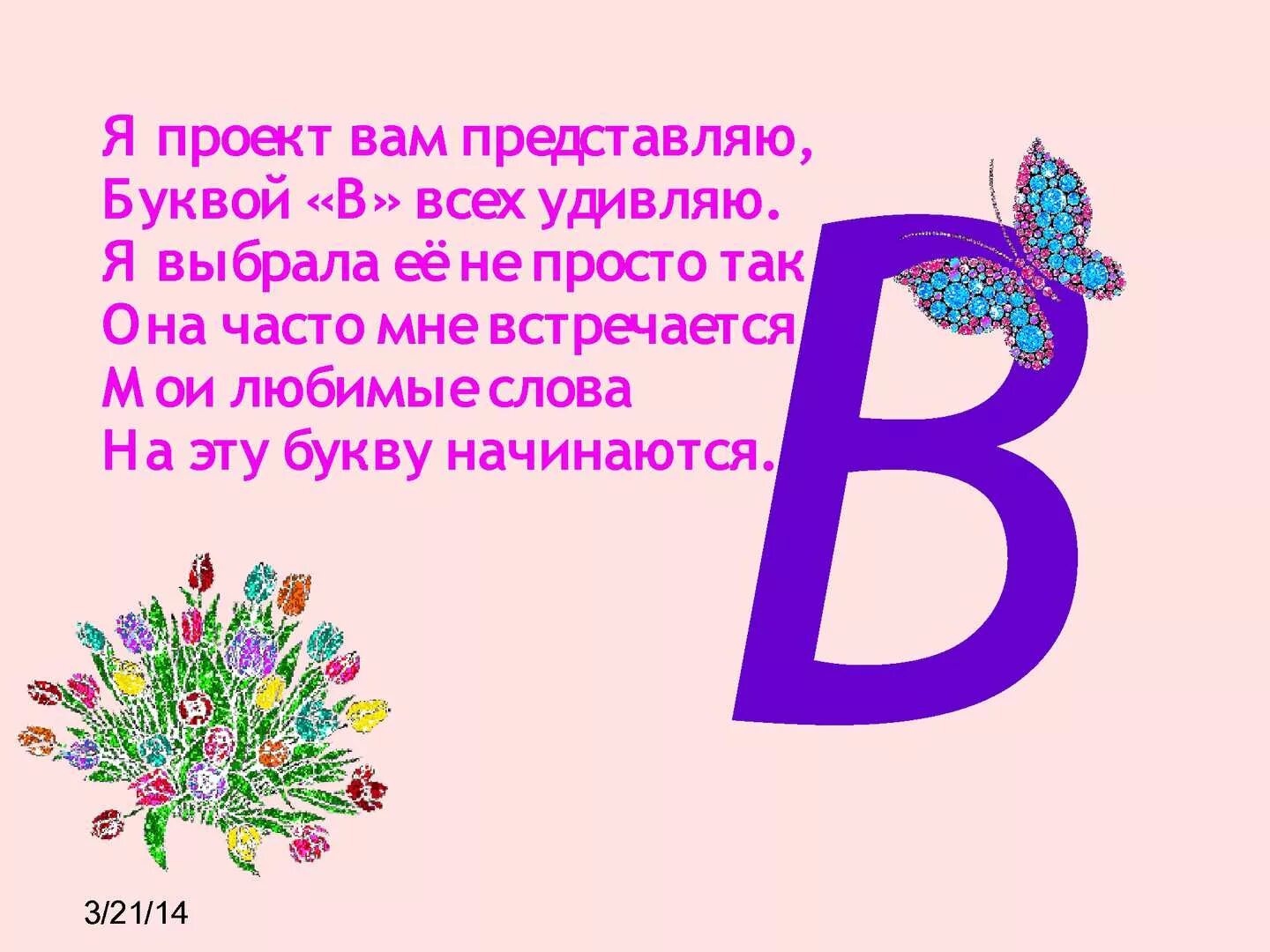 Я проект вам представляю,
Буквой «В» всех удивляю.
Я выбрала её не просто так
Она часто мне встречается
Мои любимые слова
На эту букву начинаются.

В

3/21/14